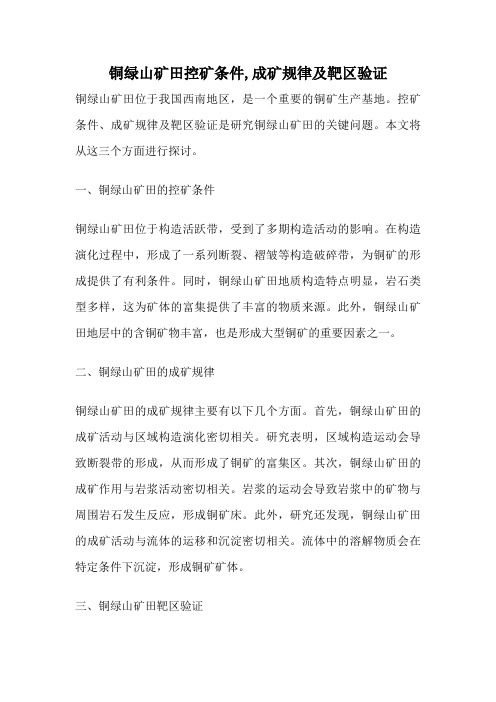 铜绿山矿田控矿条件,成矿规律及靶区验证

铜绿山矿田位于我国西南地区，是一个重要的铜矿生产基地。控矿条件、成矿规律及靶区验证是研究铜绿山矿田的关键问题。本文将从这三个方面进行探讨。

一、铜绿山矿田的控矿条件

铜绿山矿田位于构造活跃带，受到了多期构造活动的影响。在构造演化过程中，形成了一系列断裂、褶皱等构造破碎带，为铜矿的形成提供了有利条件。同时，铜绿山矿田地质构造特点明显，岩石类型多样，这为矿体的富集提供了丰富的物质来源。此外，铜绿山矿田地层中的含铜矿物丰富，也是形成大型铜矿的重要因素之一。

二、铜绿山矿田的成矿规律

铜绿山矿田的成矿规律主要有以下几个方面。首先，铜绿山矿田的成矿活动与区域构造演化密切相关。研究表明，区域构造运动会导致断裂带的形成，从而形成了铜矿的富集区。其次，铜绿山矿田的成矿作用与岩浆活动密切相关。岩浆的运动会导致岩浆中的矿物与周围岩石发生反应，形成铜矿床。此外，研究还发现，铜绿山矿田的成矿活动与流体的运移和沉淀密切相关。流体中的溶解物质会在特定条件下沉淀，形成铜矿矿体。

三、铜绿山矿田靶区验证